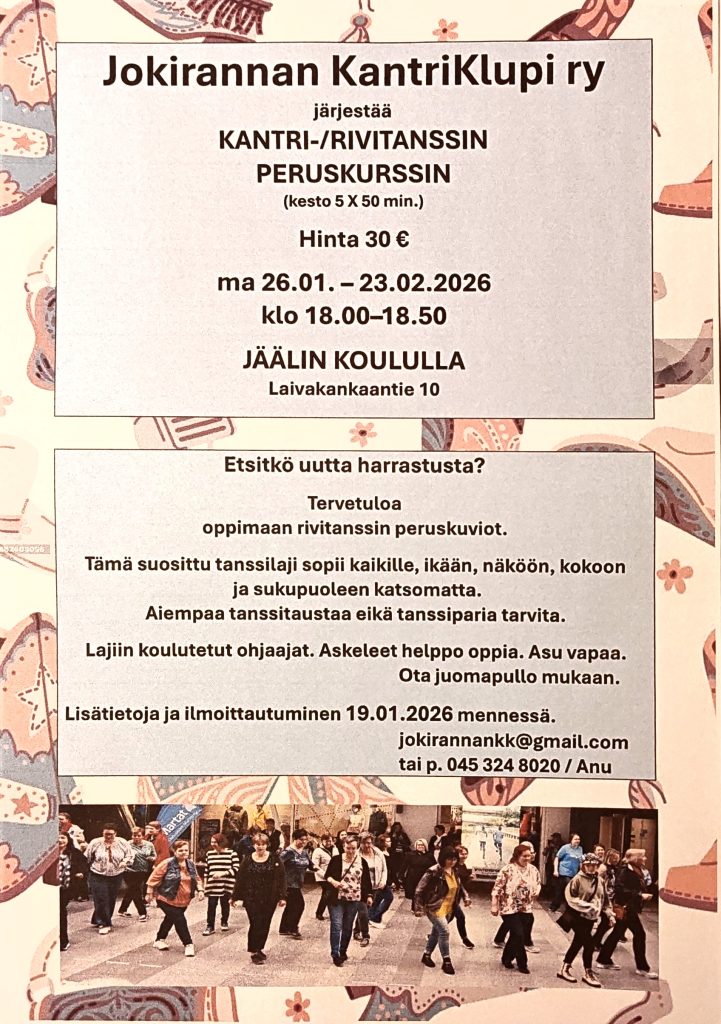 Jokirannan KantriKlupi ry

järjestää

KANTRI-/RIVITANSSIN
PERUSKURSSIN

(kesto 5 X 50 min.)

Hinta 30 €

ma 26.01. – 23.02.2026
klo 18.00–18.50

JÄÄLIN KOULULLA
Laivakankaantie 10

Etsitkö uutta harrastusta?

Tervetuloa
oppimaan rivitanssin peruskuviot.

Tämä suosittu tanssilaji sopii kaikille, ikään, näköön, kokoon ja sukupuoleen katsomatta.
Aiempaa tanssitaustaa eikä tanssiparia tarvita.

Lajiin koulutetut ohjaajat. Askeleet helppo oppia. Asu vapaa.
Ota juomapullo mukaan.

Lisätietoja ja ilmoittautuminen 19.01.2026 mennessä.
jokirannankk@gmail.com
tai p. 045 324 8020 / Anu